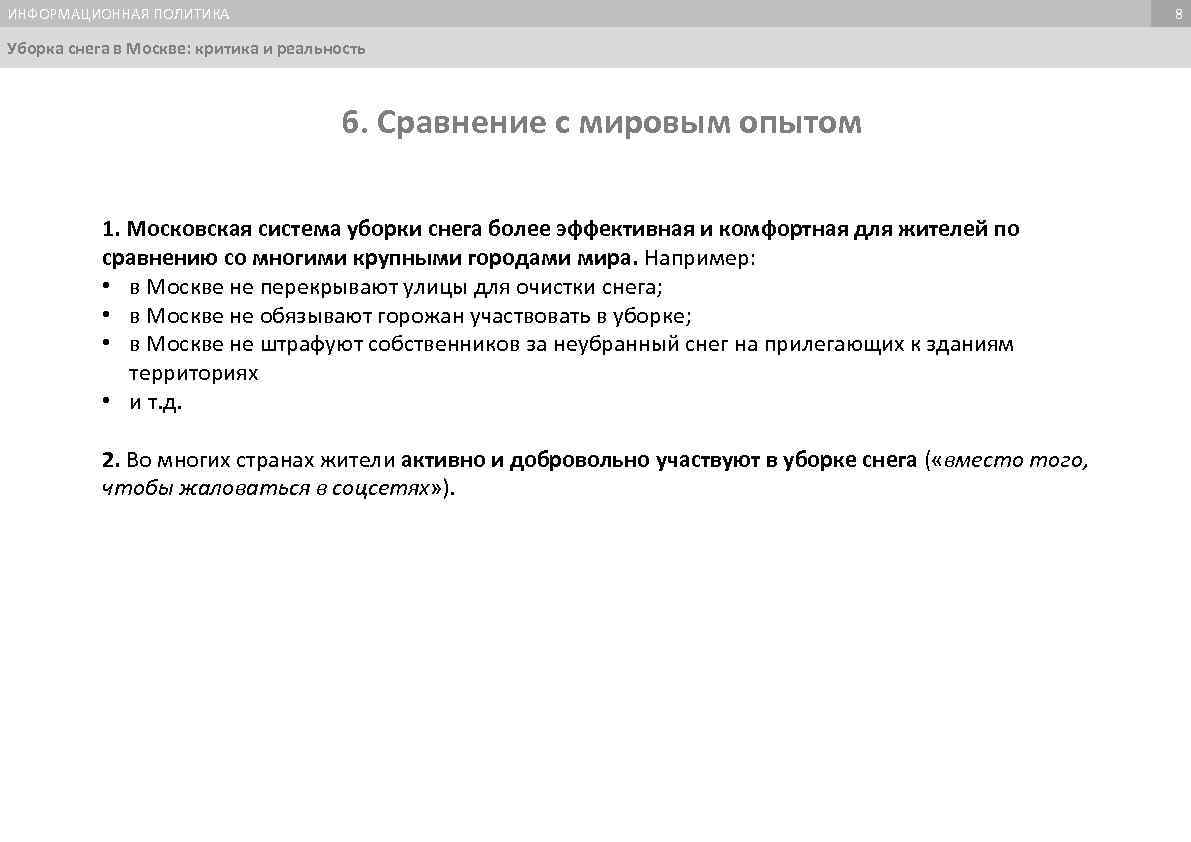 ИНФОРМАЦИОННАЯ ПОЛИТИКА

8

Уборка снега в Москве: критика и реальность

6. Сравнение с мировым опытом

1. Московская система уборки снега более эффективная и комфортная для жителей по сравнению со многими крупными городами мира. Например:
• в Москве не перекрывают улицы для очистки снега;
• в Москве не обязывают горожан участвовать в уборке;
• в Москве не штрафуют собственников за неубранный снег на прилегающих к зданиям территориях
• и т.д.

2. Во многих странах жители активно и добровольно участвуют в уборке снега («вместо того, чтобы жаловаться в соцсетях»).